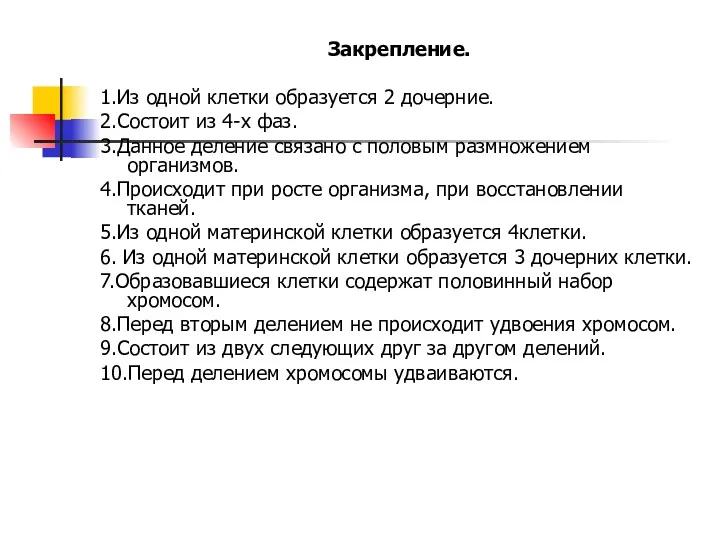 Закрепление.

1.Из одной клетки образуется 2 дочерние.

2.Состоит из 4-х фаз.

3.Данное деление связано с половым размножением организмов.

4.Происходит при росте организма, при восстановлении тканей.

5.Из одной материнской клетки образуется 4клетки.

6. Из одной материнской клетки образуется 3 дочерних клетки.

7.Образовавшиеся клетки содержат половинный набор хромосом.

8.Перед вторым делением не происходит удвоения хромосом.

9.Состоит из двух следующих друг за другом делений.

10.Перед делением хромосомы удваиваются.